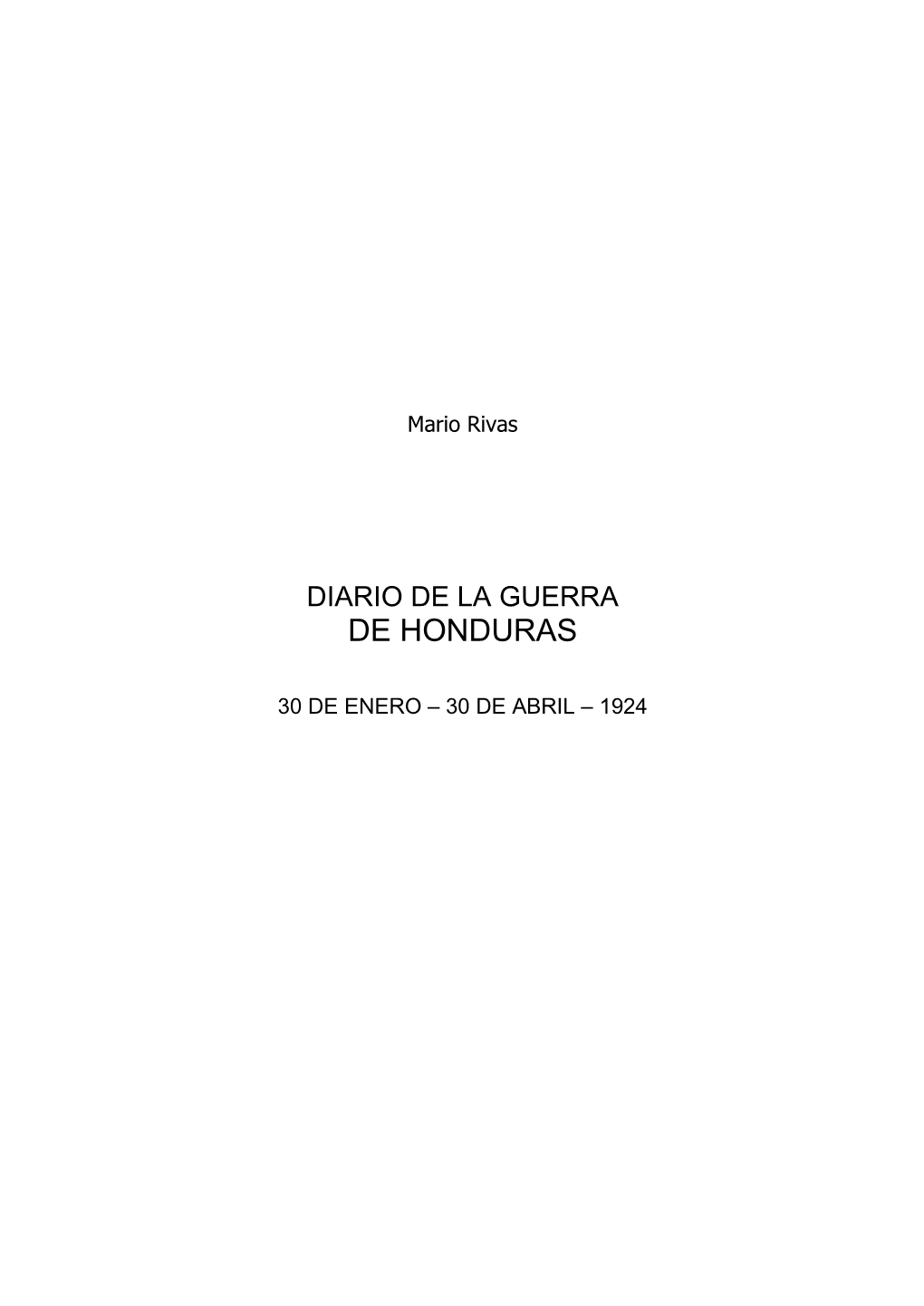 Mario Rivas

DIARIO DE LA GUERRA
DE HONDURAS

30 DE ENERO – 30 DE ABRIL – 1924